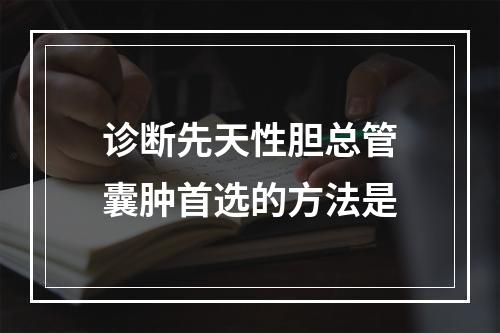 诊断先天性胆总管囊肿首选的方法是